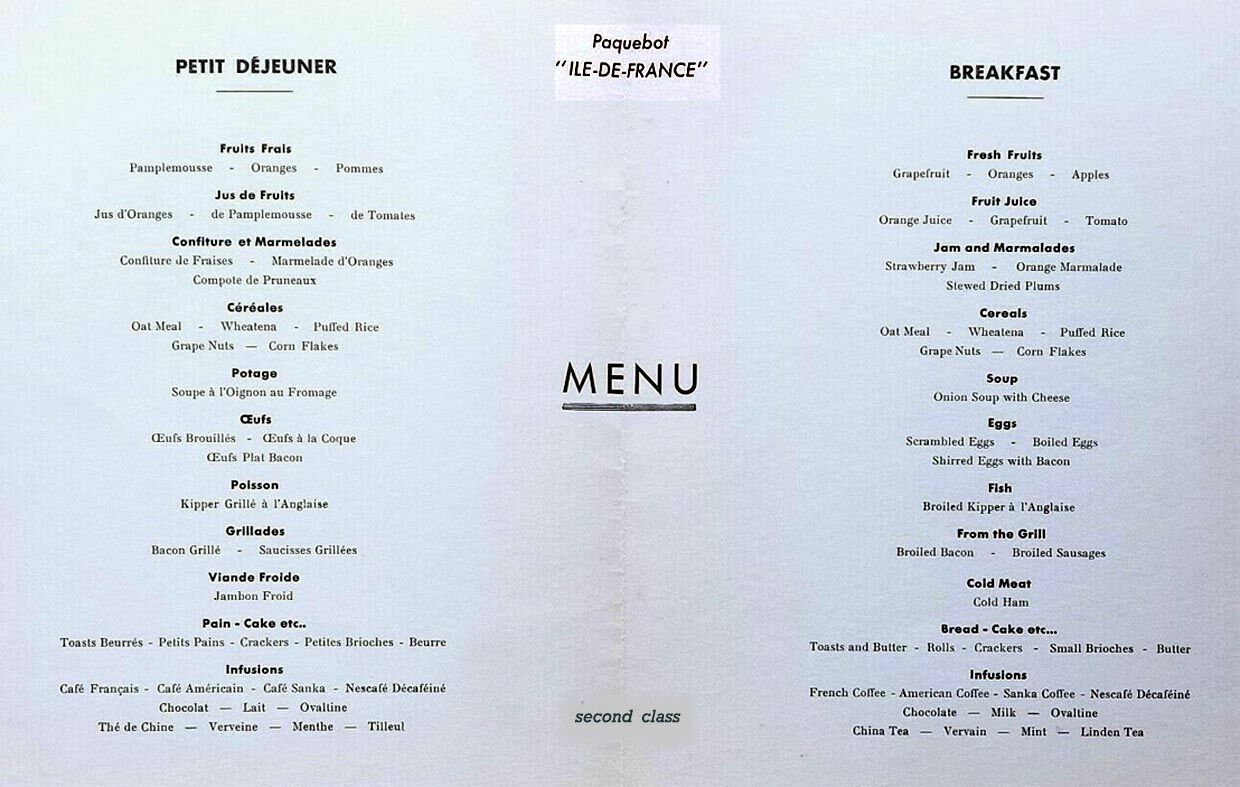 PETIT DÉJEUNER

Fruits Frais
Pamplemousse - Oranges - Pommes

Jus de Fruits
Jus d'Oranges - de Pamplemousse - de Tomates

Confiture et Marmelades
Confiture de Fraises - Marmelade d'Oranges
Compote de Pruneaux

Céréales
Oat Meal - Wheatena - Puffed Rice
Grape Nuts — Corn Flakes

Potage
Soupe à l'Oignon au Fromage

Œufs
Œufs Brouillés - Œufs à la Coque
Œufs Plat Bacon

Poisson
Kipper Grillé à l'Anglaise

Grillades
Bacon Grillé - Saucisses Grillées

Viande Froide
Jambon Froid

Pain - Cake etc..
Toasts Beurrés - Petits Pains - Crackers - Petites Brioches - Beurre

Infusions
Café Français - Café Américain - Café Sanka - Nescafé Décaféiné
Chocolat — Lait — Ovaltine
Thé de Chine — Verveine — Menthe — Tilleul

Paquebot
"ILE-DE-FRANCE"

MENU

second class

BREAKFAST

Fresh Fruits
Grapefruit - Oranges - Apples

Fruit Juice
Orange Juice - Grapefruit - Tomato

Jam and Marmalades
Strawberry Jam - Orange Marmalade
Stewed Dried Plums

Cereals
Oat Meal - Wheatena - Puffed Rice
Grape Nuts — Corn Flakes

Soup
Onion Soup with Cheese

Eggs
Scrambled Eggs - Boiled Eggs
Shirred Eggs with Bacon

Fish
Broiled Kipper à l'Anglaise

From the Grill
Broiled Bacon - Broiled Sausages

Cold Meat
Cold Ham

Bread - Cake etc...
Toasts and Butter - Rolls - Crackers - Small Brioches - Butter

Infusions
French Coffee - American Coffee - Sanka Coffee - Nescafé Décaféiné
Chocolate — Milk — Ovaltine
China Tea — Vervain — Mint — Linden Tea